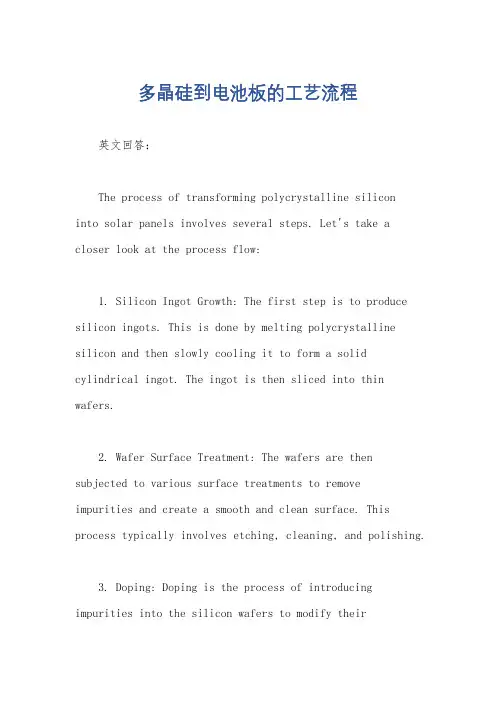 多晶硅到电池板的工艺流程

英文回答：

The process of transforming polycrystalline silicon into solar panels involves several steps. Let's take a closer look at the process flow:

1. Silicon Ingot Growth: The first step is to produce silicon ingots. This is done by melting polycrystalline silicon and then slowly cooling it to form a solid cylindrical ingot. The ingot is then sliced into thin wafers.

2. Wafer Surface Treatment: The wafers are then subjected to various surface treatments to remove impurities and create a smooth and clean surface. This process typically involves etching, cleaning, and polishing.

3. Doping: Doping is the process of introducing impurities into the silicon wafers to modify their